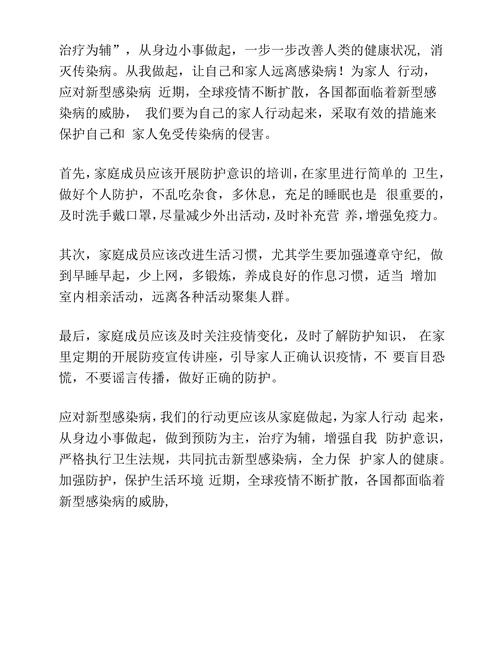 治疗为辅”，从身边小事做起，一步一步改善人类的健康状况，消灭传染病。从我做起，让自己和家人远离感染病！为家人 行动，应对新型感染病 近期，全球疫情不断扩散，各国都面临着新型感染病的威胁， 我们要为自己的家人行动起来，采取有效的措施来保护自己和 家人免受传染病的侵害。

首先，家庭成员应该开展防护意识的培训，在家里进行简单的 卫生，做好个人防护，不乱吃杂食，多休息，充足的睡眠也是 很重要的，及时洗手戴口罩，尽量减少外出活动，及时补充营 养，增强免疫力。

其次，家庭成员应该改进生活习惯，尤其学生要加强遵章守纪，做到早睡早起，少上网，多锻炼，养成良好的作息习惯，适当 增加室内相亲活动，远离各种活动聚集人群。

最后，家庭成员应该及时关注疫情变化，及时了解防护知识， 在家里定期的开展防疫宣传讲座，引导家人正确认识疫情，不 要盲目恐慌，不要谣言传播，做好正确的防护。

应对新型感染病，我们的行动更应该从家庭做起，为家人行动 起来，从身边小事做起，做到预防为主，治疗为辅，增强自我 防护意识，严格执行卫生法规，共同抗击新型感染病，全力保 护家人的健康。加强防护，保护生活环境 近期，全球疫情不断扩散，各国都面临着新型感染病的威胁，